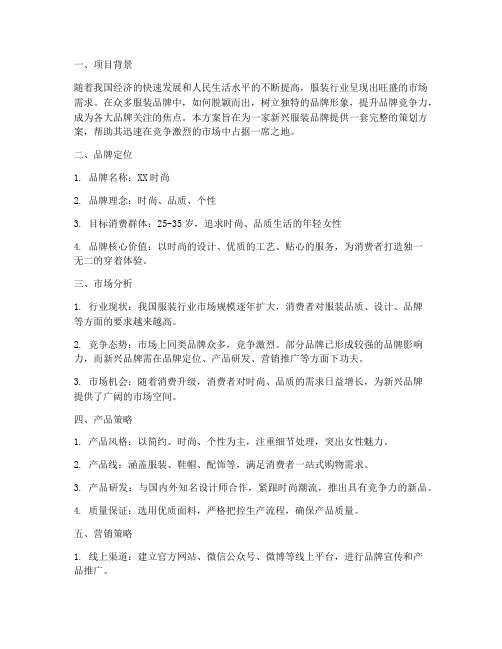 一、项目背景

随着我国经济的快速发展和人民生活水平的不断提高，服装行业呈现出旺盛的市场需求。在众多服装品牌中，如何脱颖而出，树立独特的品牌形象，提升品牌竞争力，成为各大品牌关注的焦点。本方案旨在为一家新兴服装品牌提供一套完整的策划方案，帮助其迅速在竞争激烈的市场中占据一席之地。

二、品牌定位

1. 品牌名称：XX时尚

2. 品牌理念：时尚、品质、个性

3. 目标消费群体：25-35岁，追求时尚、品质生活的年轻女性

4. 品牌核心价值：以时尚的设计、优质的工艺、贴心的服务，为消费者打造独一无二的穿着体验。

三、市场分析

1. 行业现状：我国服装行业市场规模逐年扩大，消费者对服装品质、设计、品牌等方面的要求越来越高。

2. 竞争态势：市场上同类品牌众多，竞争激烈。部分品牌已形成较强的品牌影响力，而新兴品牌需在品牌定位、产品研发、营销推广等方面下功夫。

3. 市场机会：随着消费升级，消费者对时尚、品质的需求日益增长，为新兴品牌提供了广阔的市场空间。

四、产品策略

1. 产品风格：以简约、时尚、个性为主，注重细节处理，突出女性魅力。

2. 产品线：涵盖服装、鞋帽、配饰等，满足消费者一站式购物需求。

3. 产品研发：与国内外知名设计师合作，紧跟时尚潮流，推出具有竞争力的新品。

4. 质量保证：选用优质面料，严格把控生产流程，确保产品质量。

五、营销策略

1. 线上渠道：建立官方网站、微信公众号、微博等线上平台，进行品牌宣传和产品推广。